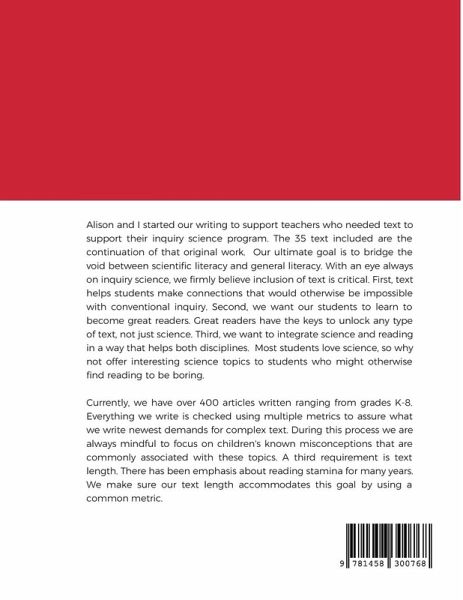 Alison and I started our writing to support teachers who needed text to support their inquiry science program. The 35 text included are the continuation of that original work. Our ultimate goal is to bridge the void between scientific literacy and general literacy. With an eye always on inquiry science, we firmly believe inclusion of text is critical. First, text helps students make connections that would otherwise be impossible with conventional inquiry. Second, we want our students to learn to become great readers. Great readers have the keys to unlock any type of text, not just science. Third, we want to integrate science and reading in a way that helps both disciplines. Most students love science, so why not offer interesting science topics to students who might otherwise find reading to be boring.

Currently, we have over 400 articles written ranging from grades K-8. Everything we write is checked using multiple metrics to assure what we write newest demands for complex text. During this process we are always mindful to focus on children's known misconceptions that are commonly associated with these topics. A third requirement is text length. There has been emphasis about reading stamina for many years. We make sure our text length accommodates this goal by using a common metric.

9 781458 300768